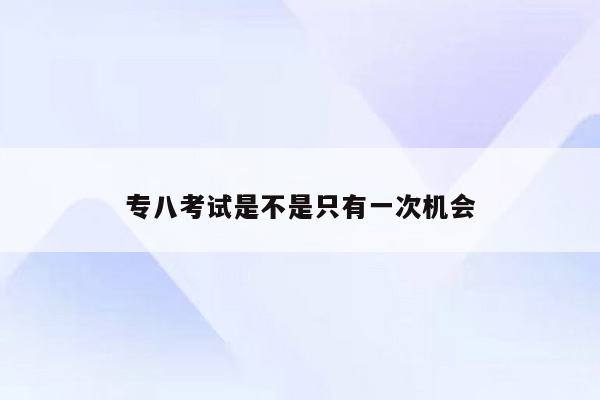 专八考试是不是只有一次机会